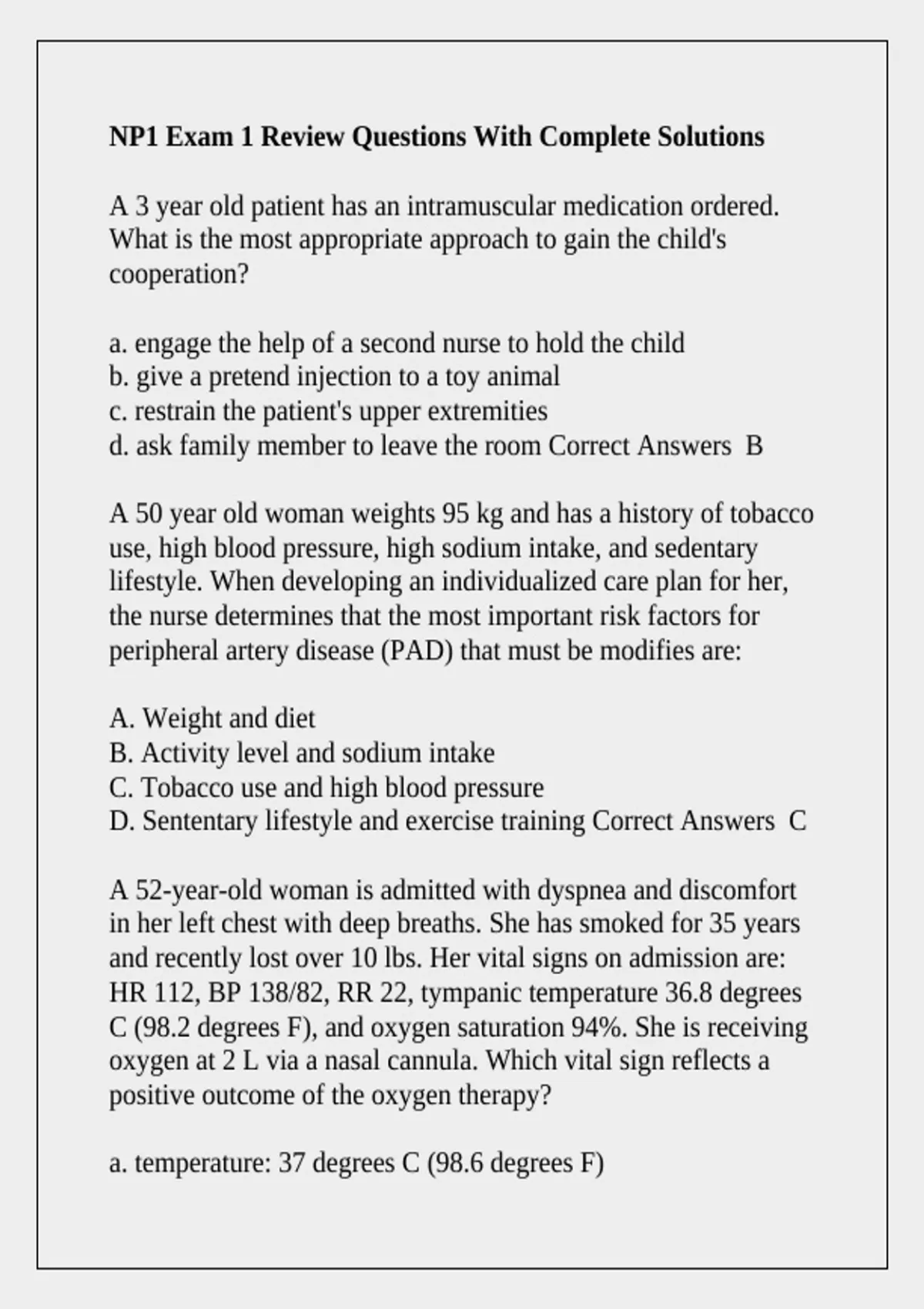 NP1 Exam 1 Review Questions With Complete Solutions

A 3 year old patient has an intramuscular medication ordered. What is the most appropriate approach to gain the child's cooperation?

a. engage the help of a second nurse to hold the child
b. give a pretend injection to a toy animal
c. restrain the patient's upper extremities
d. ask family member to leave the room Correct Answers  B

A 50 year old woman weights 95 kg and has a history of tobacco use, high blood pressure, high sodium intake, and sedentary lifestyle. When developing an individualized care plan for her, the nurse determines that the most important risk factors for peripheral artery disease (PAD) that must be modifies are:

A. Weight and diet
B. Activity level and sodium intake
C. Tobacco use and high blood pressure
D. Sententary lifestyle and exercise training Correct Answers  C

A 52-year-old woman is admitted with dyspnea and discomfort in her left chest with deep breaths. She has smoked for 35 years and recently lost over 10 lbs. Her vital signs on admission are: HR 112, BP 138/82, RR 22, tympanic temperature 36.8 degrees C (98.2 degrees F), and oxygen saturation 94%. She is receiving oxygen at 2 L via a nasal cannula. Which vital sign reflects a positive outcome of the oxygen therapy?

a. temperature: 37 degrees C (98.6 degrees F)